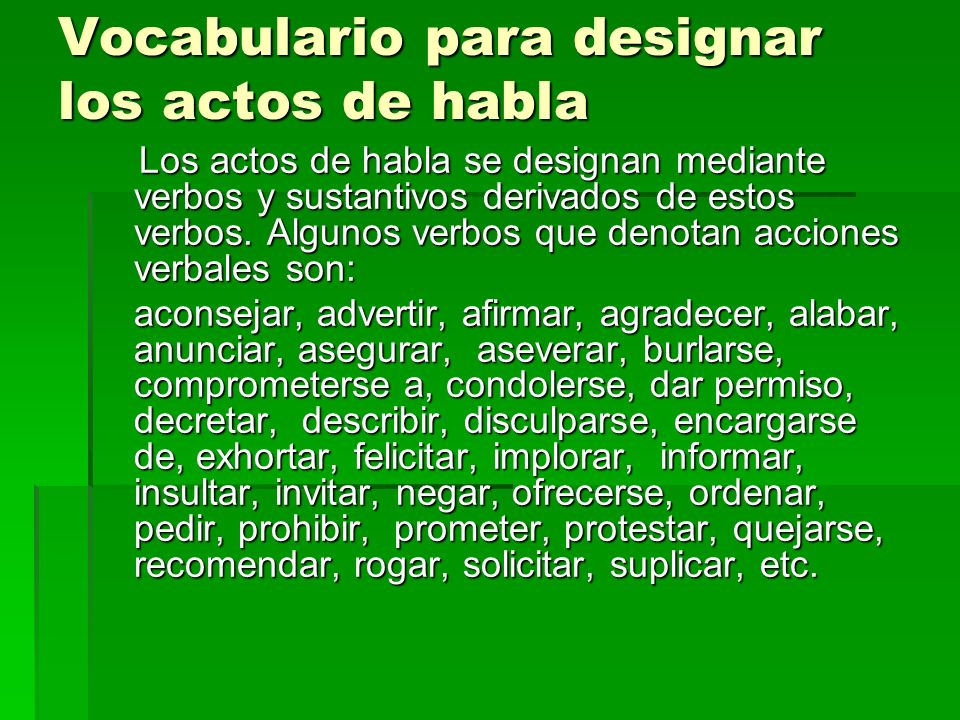 Vocabulario para designar los actos de habla

Los actos de habla se designan mediante verbos y sustantivos derivados de estos verbos. Algunos verbos que denotan acciones verbales son:

aconsejar, advertir, afirmar, agradecer, alabar, anunciar, asegurar, aseverar, burlarse, comprometerse a, condolerse, dar permiso, decretar, describir, disculparse, encargarse de, exhortar, felicitar, implorar, informar, insultar, invitar, negar, ofrecerse, ordenar, pedir, prohibir, prometer, protestar, quejarse, recomendar, rogar, solicitar, suplicar, etc.